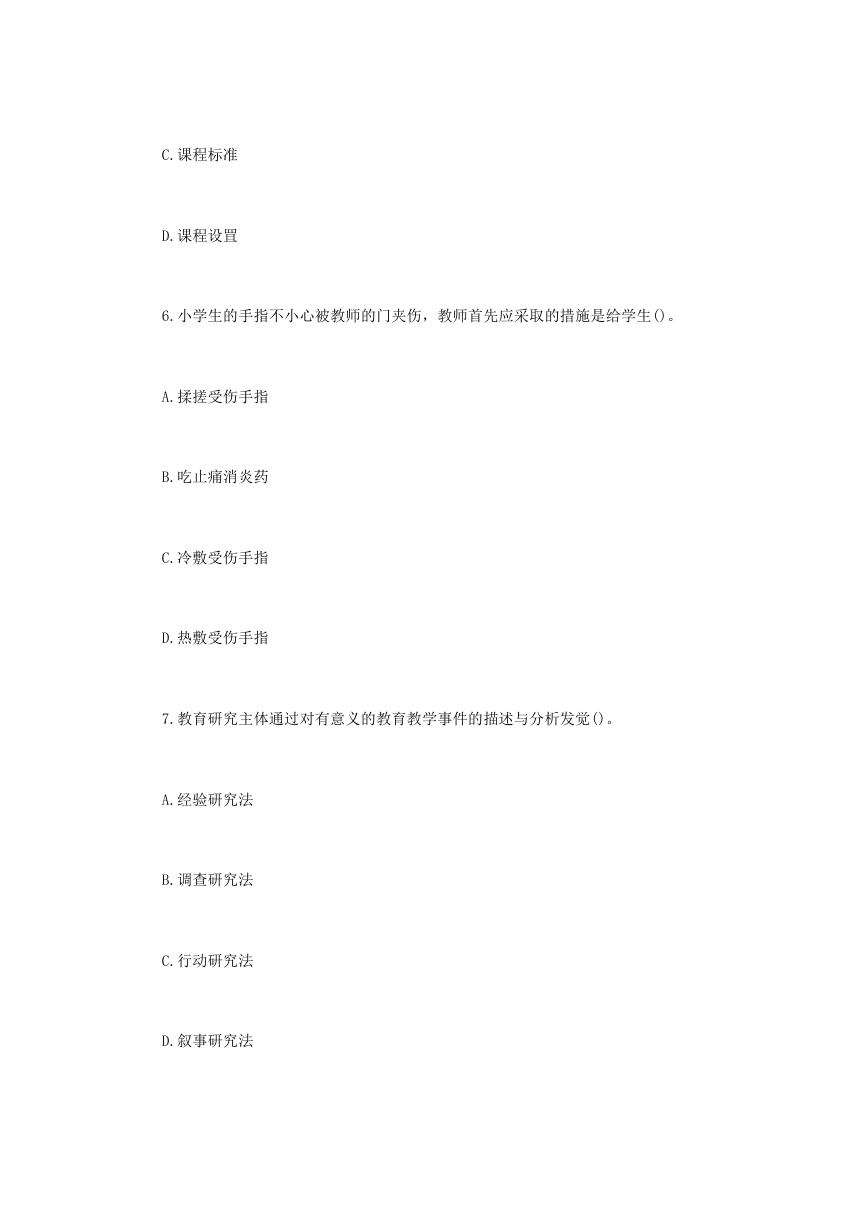 C.课程标准

D.课程设置

6.小学生的手指不小心被教师的门夹伤，教师首先应采取的措施是给学生()。

A.揉搓受伤手指

B.吃止痛消炎药

C.冷敷受伤手指

D.热敷受伤手指

7.教育研究主体通过对有意义的教育教学事件的描述与分析发觉()。

A.经验研究法

B.调查研究法

C.行动研究法

D.叙事研究法